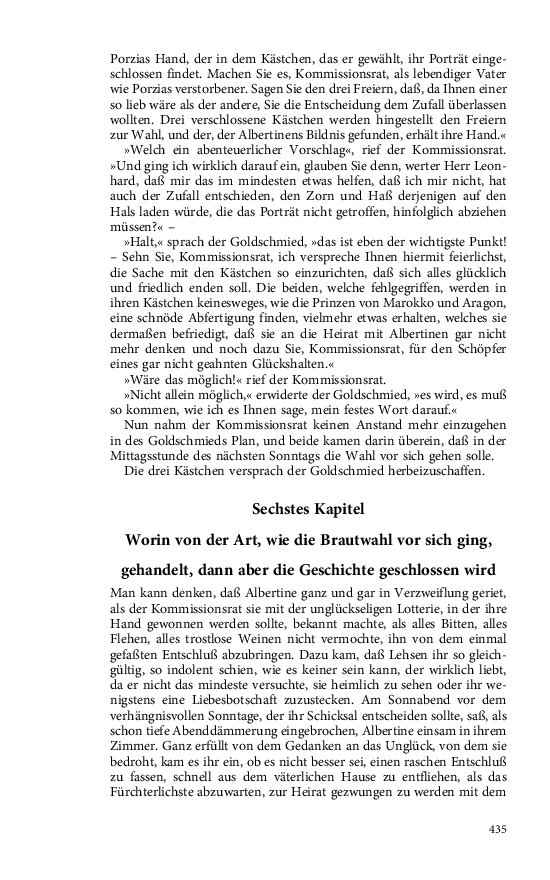 Porzias Hand, der in dem Kästchen, das er gewählt, ihr Porträt eingeschlossen findet. Machen Sie es, Kommissionsrat, als lebendiger Vater wie Porzias verstorbener. Sagen Sie den drei Freiern, daß, da Ihnen einer so lieb wäre als der andere, Sie die Entscheidung dem Zufall überlassen wollten. Drei verschlossene Kästchen werden hingestellt den Freiern zur Wahl, und der, der Albertinens Bildnis gefunden, erhält ihre Hand.«

»Welch ein abenteuerlicher Vorschlag«, rief der Kommissionsrat. »Und ging ich wirklich darauf ein, glauben Sie denn, werter Herr Leonhard, daß mir das im mindesten etwas helfen, daß ich mir nicht, hat auch der Zufall entschieden, den Zorn und Haß derjenigen auf den Hals laden würde, die das Porträt nicht getroffen, hinfolglich abziehen müssen?« –

»Halt,« sprach der Goldschmied, »das ist eben der wichtigste Punkt! – Sehn Sie, Kommissionsrat, ich verspreche Ihnen hiermit feierlichst, die Sache mit den Kästchen so einzurichten, daß sich alles glücklich und friedlich enden soll. Die beiden, welche fehlgegriffen, werden in ihren Kästchen keinesweges, wie die Prinzen von Marokko und Aragon, eine schnöde Abfertigung finden, vielmehr etwas erhalten, welches sie dermaßen befriedigt, daß sie an die Heirat mit Albertinen gar nicht mehr denken und noch dazu Sie, Kommissionsrat, für den Schöpfer eines gar nicht geahnten Glückshalten.«

»Wäre das möglich!« rief der Kommissionsrat.

»Nicht allein möglich,« erwiderte der Goldschmied, »es wird, es muß so kommen, wie ich es Ihnen sage, mein festes Wort darauf.«

Nun nahm der Kommissionsrat keinen Anstand mehr einzugehen in des Goldschmieds Plan, und beide kamen darin überein, daß in der Mittagsstunde des nächsten Sonntags die Wahl vor sich gehen solle.

Die drei Kästchen versprach der Goldschmied herbeizuschaffen.

Sechstes Kapitel

Worin von der Art, wie die Brautwahl vor sich ging, gehandelt, dann aber die Geschichte geschlossen wird

Man kann denken, daß Albertine ganz und gar in Verzweiflung geriet, als der Kommissionsrat sie mit der unglückseligen Lotterie, in der ihre Hand gewonnen werden sollte, bekannt machte, als alles Bitten, alles Flehen, alles trostlose Weinen nicht vermochte, ihn von dem einmal gefaßten Entschluß abzubringen. Dazu kam, daß Lehsen ihr so gleichgültig, so indolent schien, wie es keiner sein kann, der wirklich liebt, da er nicht das mindeste versuchte, sie heimlich zu sehen oder ihr wenigstens eine Liebesbotschaft zuzustecken. Am Sonnabend vor dem verhängnisvollen Sonntage, der ihr Schicksal entscheiden sollte, saß, als schon tiefe Abenddämmerung eingebrochen, Albertine einsam in ihrem Zimmer. Ganz erfüllt von dem Gedanken an das Unglück, von dem sie bedroht, kam es ihr ein, ob es nicht besser sei, einen raschen Entschluß zu fassen, schnell aus dem väterlichen Hause zu entfliehen, als das Fürchterlichste abzuwarten, zur Heirat gezwungen zu werden mit dem

435